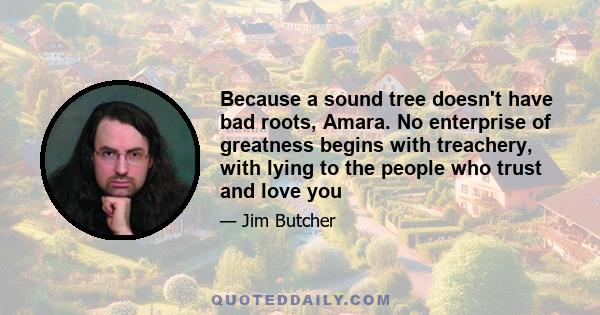 Because a sound tree doesn't have bad roots, Amara. No enterprise of greatness begins with treachery, with lying to the people who trust and love you

— Jim Butcher

QUOTEDDAILY.COM